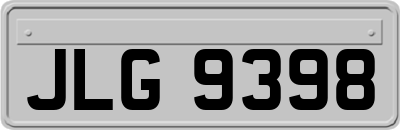 JLG 9398